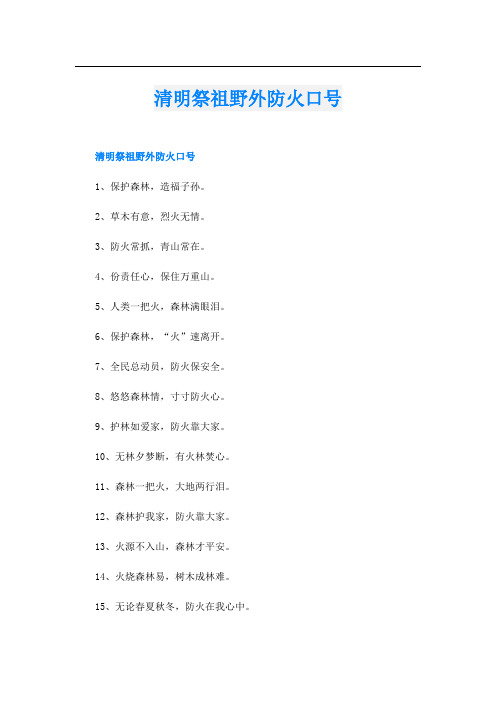 清明祭祖野外防火口号

清明祭祖野外防火口号

1、保护森林，造福子孙。

2、草木有意，烈火无情。

3、防火常抓，青山常在。

4、份责任心，保住万重山。

5、人类一把火，森林满眼泪。

6、保护森林，“火”速离开。

7、全民总动员，防火保安全。

8、悠悠森林情，寸寸防火心。

9、护林如爱家，防火靠大家。

10、无林夕梦断，有火林焚心。

11、森林一把火，大地两行泪。

12、森林护我家，防火靠大家。

13、火源不入山，森林才平安。

14、火烧森林易，树木成林难。

15、无论春夏秋冬，防火在我心中。